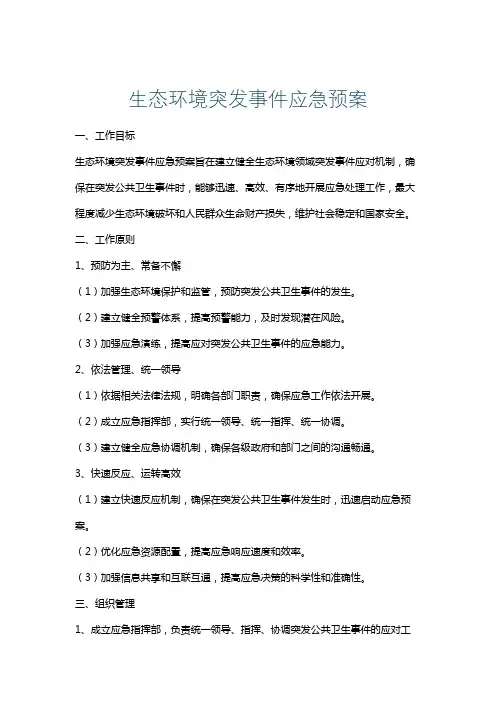 生态环境突发事件应急预案

一、工作目标

生态环境突发事件应急预案旨在建立健全生态环境领域突发事件应对机制，确保在突发公共卫生事件时，能够迅速、高效、有序地开展应急处理工作，最大程度减少生态环境破坏和人民群众生命财产损失，维护社会稳定和国家安全。

二、工作原则

1、预防为主、常备不懈

（1）加强生态环境保护和监管，预防突发公共卫生事件的发生。

（2）建立健全预警体系，提高预警能力，及时发现潜在风险。

（3）加强应急演练，提高应对突发公共卫生事件的应急能力。

2、依法管理、统一领导

（1）依据相关法律法规，明确各部门职责，确保应急工作依法开展。

（2）成立应急指挥部，实行统一领导、统一指挥、统一协调。

（3）建立健全应急协调机制，确保各级政府和部门之间的沟通畅通。

3、快速反应、运转高效

（1）建立快速反应机制，确保在突发公共卫生事件发生时，迅速启动应急预案。

（2）优化应急资源配置，提高应急响应速度和效率。

（3）加强信息共享和互联互通，提高应急决策的科学性和准确性。

三、组织管理

1、成立应急指挥部，负责统一领导、指挥、协调突发公共卫生事件的应对工